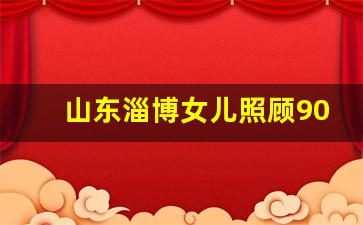 山东淄博女儿照顾90